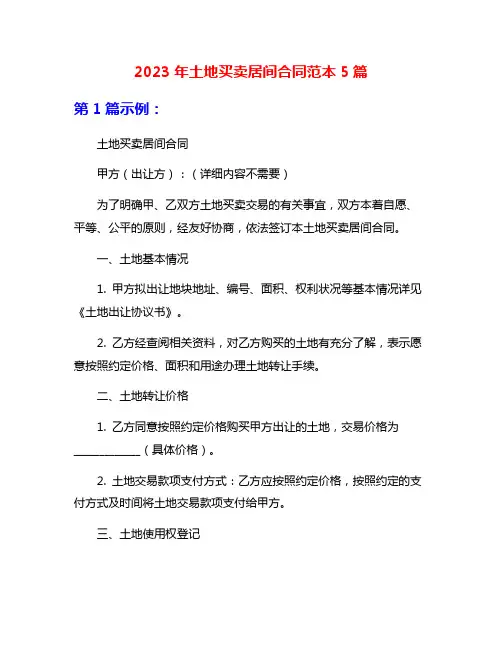 2023 年土地买卖居间合同范本 5 篇

第 1 篇示例：

土地买卖居间合同

甲方（出让方）：（详细内容不需要）

为了明确甲、乙双方土地买卖交易的有关事宜，双方本着自愿、平等、公平的原则，经友好协商，依法签订本土地买卖居间合同。

一、土地基本情况

1. 甲方拟出让地块地址、编号、面积、权利状况等基本情况详见《土地出让协议书》。

2. 乙方经查阅相关资料，对乙方购买的土地有充分了解，表示愿意按照约定价格、面积和用途办理土地转让手续。

二、土地转让价格

1. 乙方同意按照约定价格购买甲方出让的土地，交易价格为____________（具体价格）。

2. 土地交易款项支付方式：乙方应按照约定价格，按照约定的支付方式及时间将土地交易款项支付给甲方。

三、土地使用权登记